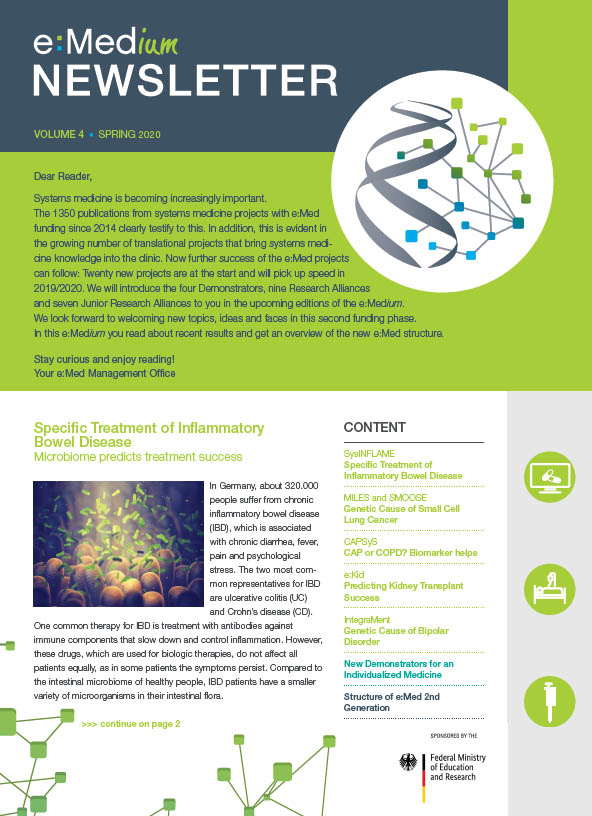 e:Medium
NEWSLETTER

VOLUME 4 • SPRING 2020

Dear Reader,

Systems medicine is becoming increasingly important. The 1350 publications from systems medicine projects with e:Med funding since 2014 clearly testify to this. In addition, this is evident in the growing number of translational projects that bring systems medicine knowledge into the clinic. Now further success of the e:Med projects can follow: Twenty new projects are at the start and will pick up speed in 2019/2020. We will introduce the four Demonstrators, nine Research Alliances and seven Junior Research Alliances to you in the upcoming editions of the e:Medium. We look forward to welcoming new topics, ideas and faces in this second funding phase. In this e:Medium you read about recent results and get an overview of the new e:Med structure.

Stay curious and enjoy reading!
Your e:Med Management Office

Specific Treatment of Inflammatory Bowel Disease
Microbiome predicts treatment success

In Germany, about 320.000 people suffer from chronic inflammatory bowel disease (IBD), which is associated with chronic diarrhea, fever, pain and psychological stress. The two most common representatives for IBD are ulcerative colitis (UC) and Crohn's disease (CD). One common therapy for IBD is treatment with antibodies against immune components that slow down and control inflammation. However, these drugs, which are used for biologic therapies, do not affect all patients equally, as in some patients the symptoms persist. Compared to the intestinal microbiome of healthy people, IBD patients have a smaller variety of microorganisms in their intestinal flora.

>>> continue on page 2

CONTENT

SysINFLAME
Specific Treatment of Inflammatory Bowel Disease

MILES and SMOOSE
Genetic Cause of Small Cell Lung Cancer

CAPSyS
CAP or COPD? Biomarker helps

e:Kid
Predicting Kidney Transplant Success

IntegraMent
Genetic Cause of Bipolar Disorder

New Demonstrators for an Individualized Medicine

Structure of e:Med 2nd Generation

SPONSORED BY THE
Federal Ministry of Education and Research